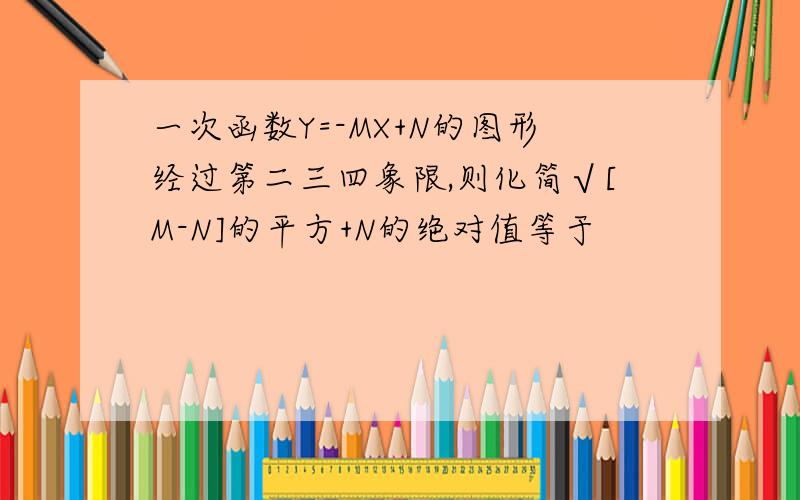 一次函数Y=-MX+N的图形经过第二三四象限,则化简√[M-N]的平方+N的绝对值等于